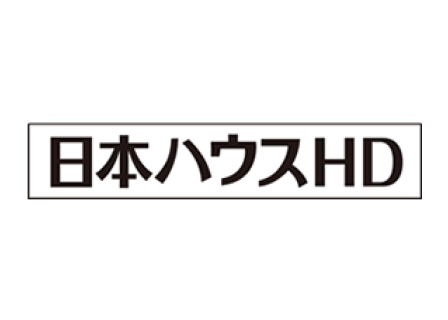 日本ハウスHD